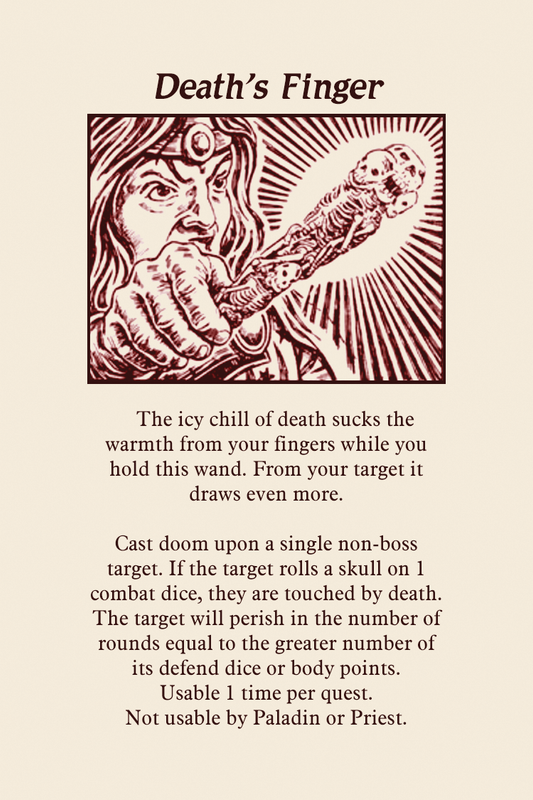 Death's Finger

The icy chill of death sucks the warmth from your fingers while you hold this wand. From your target it draws even more.

Cast doom upon a single non-boss target. If the target rolls a skull on 1 combat dice, they are touched by death. The target will perish in the number of rounds equal to the greater number of its defend dice or body points.
Usable 1 time per quest.
Not usable by Paladin or Priest.